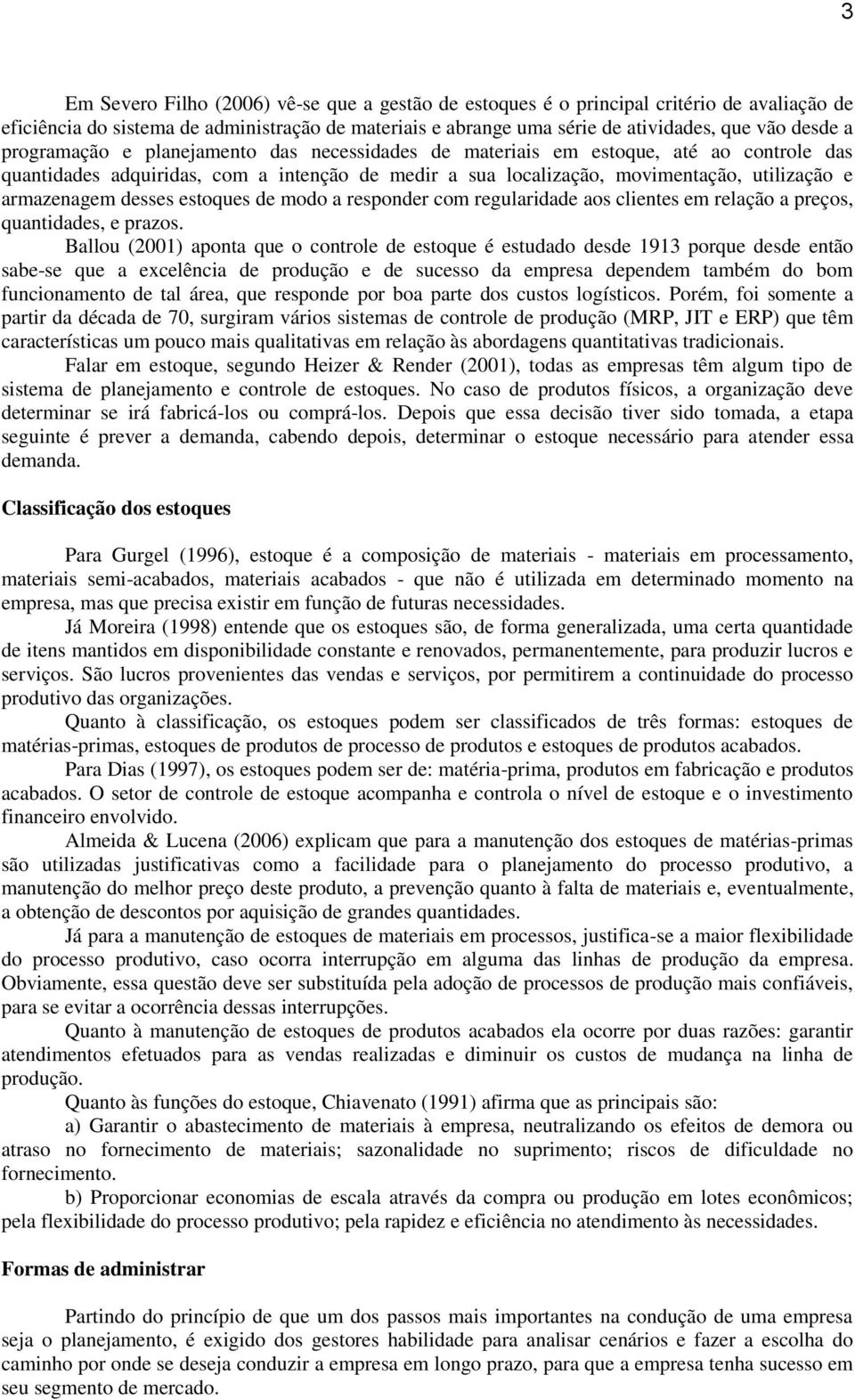 3

Em Severo Filho (2006) vê-se que a gestão de estoques é o principal critério de avaliação de eficiência do sistema de administração de materiais e abrange uma série de atividades, que vão desde a programação e planejamento das necessidades de materiais em estoque, até ao controle das quantidades adquiridas, com a intenção de medir a sua localização, movimentação, utilização e armazenagem desses estoques de modo a responder com regularidade aos clientes em relação a preços, quantidades, e prazos.

Ballou (2001) aponta que o controle de estoque é estudado desde 1913 porque desde então sabe-se que a excelência de produção e de sucesso da empresa dependem também do bom funcionamento de tal área, que responde por boa parte dos custos logísticos. Porém, foi somente a partir da década de 70, surgiram vários sistemas de controle de produção (MRP, JIT e ERP) que têm características um pouco mais qualitativas em relação às abordagens quantitativas tradicionais.

Falar em estoque, segundo Heizer & Render (2001), todas as empresas têm algum tipo de sistema de planejamento e controle de estoques. No caso de produtos físicos, a organização deve determinar se irá fabricá-los ou comprá-los. Depois que essa decisão tiver sido tomada, a etapa seguinte é prever a demanda, cabendo depois, determinar o estoque necessário para atender essa demanda.

Classificação dos estoques

Para Gurgel (1996), estoque é a composição de materiais - materiais em processamento, materiais semi-acabados, materiais acabados - que não é utilizada em determinado momento na empresa, mas que precisa existir em função de futuras necessidades.

Já Moreira (1998) entende que os estoques são, de forma generalizada, uma certa quantidade de itens mantidos em disponibilidade constante e renovados, permanentemente, para produzir lucros e serviços. São lucros provenientes das vendas e serviços, por permitirem a continuidade do processo produtivo das organizações.

Quanto à classificação, os estoques podem ser classificados de três formas: estoques de matérias-primas, estoques de produtos de processo de produtos e estoques de produtos acabados.

Para Dias (1997), os estoques podem ser de: matéria-prima, produtos em fabricação e produtos acabados. O setor de controle de estoque acompanha e controla o nível de estoque e o investimento financeiro envolvido.

Almeida & Lucena (2006) explicam que para a manutenção dos estoques de matérias-primas são utilizadas justificativas como a facilidade para o planejamento do processo produtivo, a manutenção do melhor preço deste produto, a prevenção quanto à falta de materiais e, eventualmente, a obtenção de descontos por aquisição de grandes quantidades.

Já para a manutenção de estoques de materiais em processos, justifica-se a maior flexibilidade do processo produtivo, caso ocorra interrupção em alguma das linhas de produção da empresa. Obviamente, essa questão deve ser substituída pela adoção de processos de produção mais confiáveis, para se evitar a ocorrência dessas interrupções.

Quanto à manutenção de estoques de produtos acabados ela ocorre por duas razões: garantir atendimentos efetuados para as vendas realizadas e diminuir os custos de mudança na linha de produção.

Quanto às funções do estoque, Chiavenato (1991) afirma que as principais são:

a) Garantir o abastecimento de materiais à empresa, neutralizando os efeitos de demora ou atraso no fornecimento de materiais; sazonalidade no suprimento; riscos de dificuldade no fornecimento.

b) Proporcionar economias de escala através da compra ou produção em lotes econômicos; pela flexibilidade do processo produtivo; pela rapidez e eficiência no atendimento às necessidades.

Formas de administrar

Partindo do princípio de que um dos passos mais importantes na condução de uma empresa seja o planejamento, é exigido dos gestores habilidade para analisar cenários e fazer a escolha do caminho por onde se deseja conduzir a empresa em longo prazo, para que a empresa tenha sucesso em seu segmento de mercado.